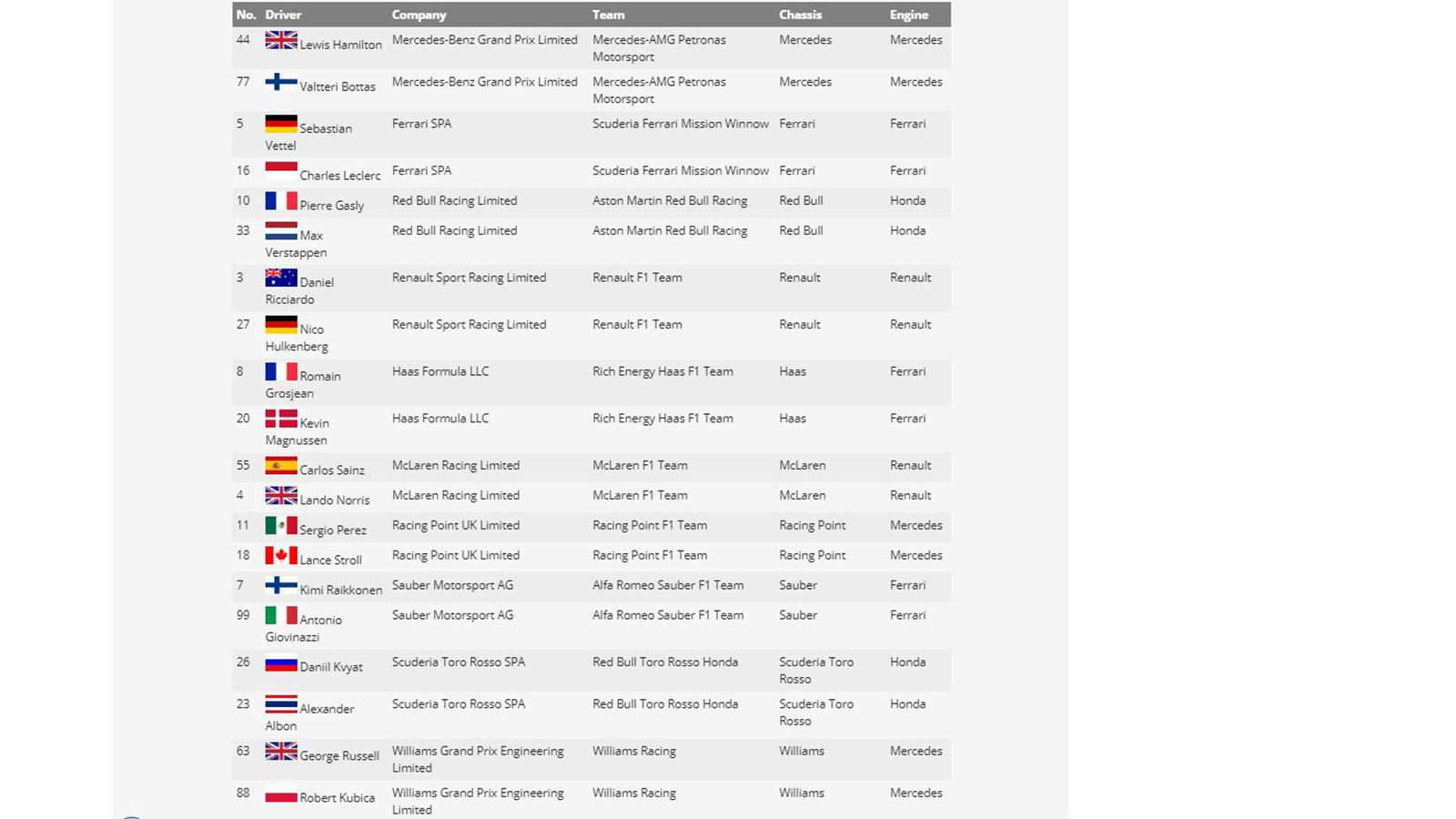 | No. | Driver | Company | Team | Chassis | Engine |
|---|---|---|---|---|---|
| 44 | Lewis Hamilton | Mercedes-Benz Grand Prix Limited | Mercedes-AMG Petronas Motorsport | Mercedes | Mercedes |
| 77 | Valtteri Bottas | Mercedes-Benz Grand Prix Limited | Mercedes-AMG Petronas Motorsport | Mercedes | Mercedes |
| 5 | Sebastian Vettel | Ferrari SPA | Scuderia Ferrari Mission Winnow | Ferrari | Ferrari |
| 16 | Charles Leclerc | Ferrari SPA | Scuderia Ferrari Mission Winnow | Ferrari | Ferrari |
| 10 | Pierre Gasly | Red Bull Racing Limited | Aston Martin Red Bull Racing | Red Bull | Honda |
| 33 | Max Verstappen | Red Bull Racing Limited | Aston Martin Red Bull Racing | Red Bull | Honda |
| 3 | Daniel Ricciardo | Renault Sport Racing Limited | Renault F1 Team | Renault | Renault |
| 27 | Nico Hulkenberg | Renault Sport Racing Limited | Renault F1 Team | Renault | Renault |
| 8 | Romain Grosjean | Haas Formula LLC | Rich Energy Haas F1 Team | Haas | Ferrari |
| 20 | Kevin Magnussen | Haas Formula LLC | Rich Energy Haas F1 Team | Haas | Ferrari |
| 55 | Carlos Sainz | McLaren Racing Limited | McLaren F1 Team | McLaren | Renault |
| 4 | Lando Norris | McLaren Racing Limited | McLaren F1 Team | McLaren | Renault |
| 11 | Sergio Perez | Racing Point UK Limited | Racing Point F1 Team | Racing Point | Mercedes |
| 18 | Lance Stroll | Racing Point UK Limited | Racing Point F1 Team | Racing Point | Mercedes |
| 7 | Kimi Raikkonen | Sauber Motorsport AG | Alfa Romeo Sauber F1 Team | Sauber | Ferrari |
| 99 | Antonio Giovinazzi | Sauber Motorsport AG | Alfa Romeo Sauber F1 Team | Sauber | Ferrari |
| 26 | Daniil Kvyat | Scuderia Toro Rosso SPA | Red Bull Toro Rosso Honda | Scuderia Toro Rosso | Honda |
| 23 | Alexander Albon | Scuderia Toro Rosso SPA | Red Bull Toro Rosso Honda | Scuderia Toro Rosso | Honda |
| 63 | George Russell | Williams Grand Prix Engineering Limited | Williams Racing | Williams | Mercedes |
| 88 | Robert Kubica | Williams Grand Prix Engineering Limited | Williams Racing | Williams | Mercedes |